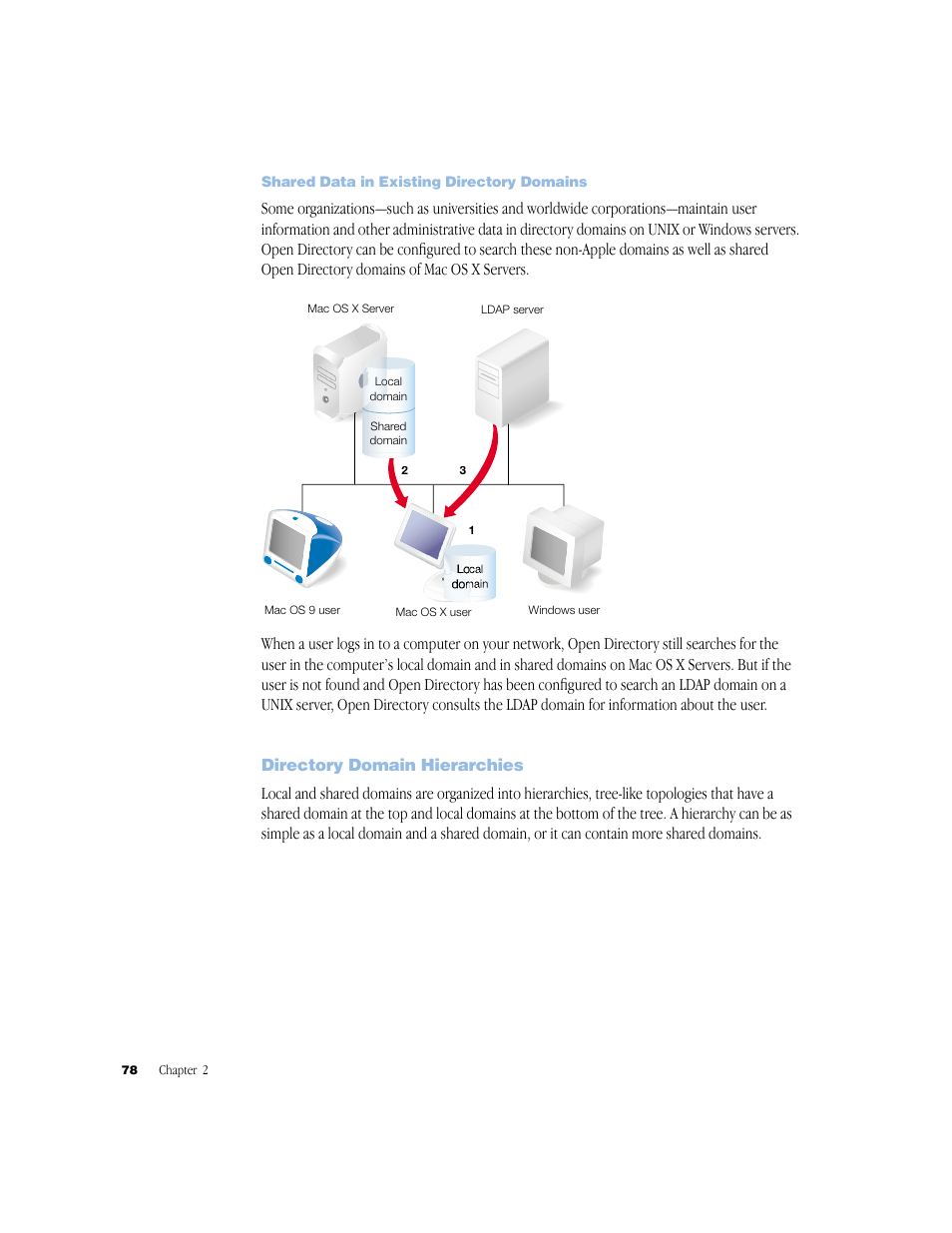 Shared Data in Existing Directory Domains

Some organizations—such as universities and worldwide corporations—maintain user information and other administrative data in directory domains on UNIX or Windows servers. Open Directory can be configured to search these non-Apple domains as well as shared Open Directory domains of Mac OS X Servers.

Mac OS X Server

LDAP server

Local domain

Shared domain

2

3

1

Local domain

Mac OS 9 user

Mac OS X user

Windows user

When a user logs in to a computer on your network, Open Directory still searches for the user in the computer's local domain and in shared domains on Mac OS X Servers. But if the user is not found and Open Directory has been configured to search an LDAP domain on a UNIX server, Open Directory consults the LDAP domain for information about the user.

Directory Domain Hierarchies

Local and shared domains are organized into hierarchies, tree-like topologies that have a shared domain at the top and local domains at the bottom of the tree. A hierarchy can be as simple as a local domain and a shared domain, or it can contain more shared domains.

78 Chapter 2